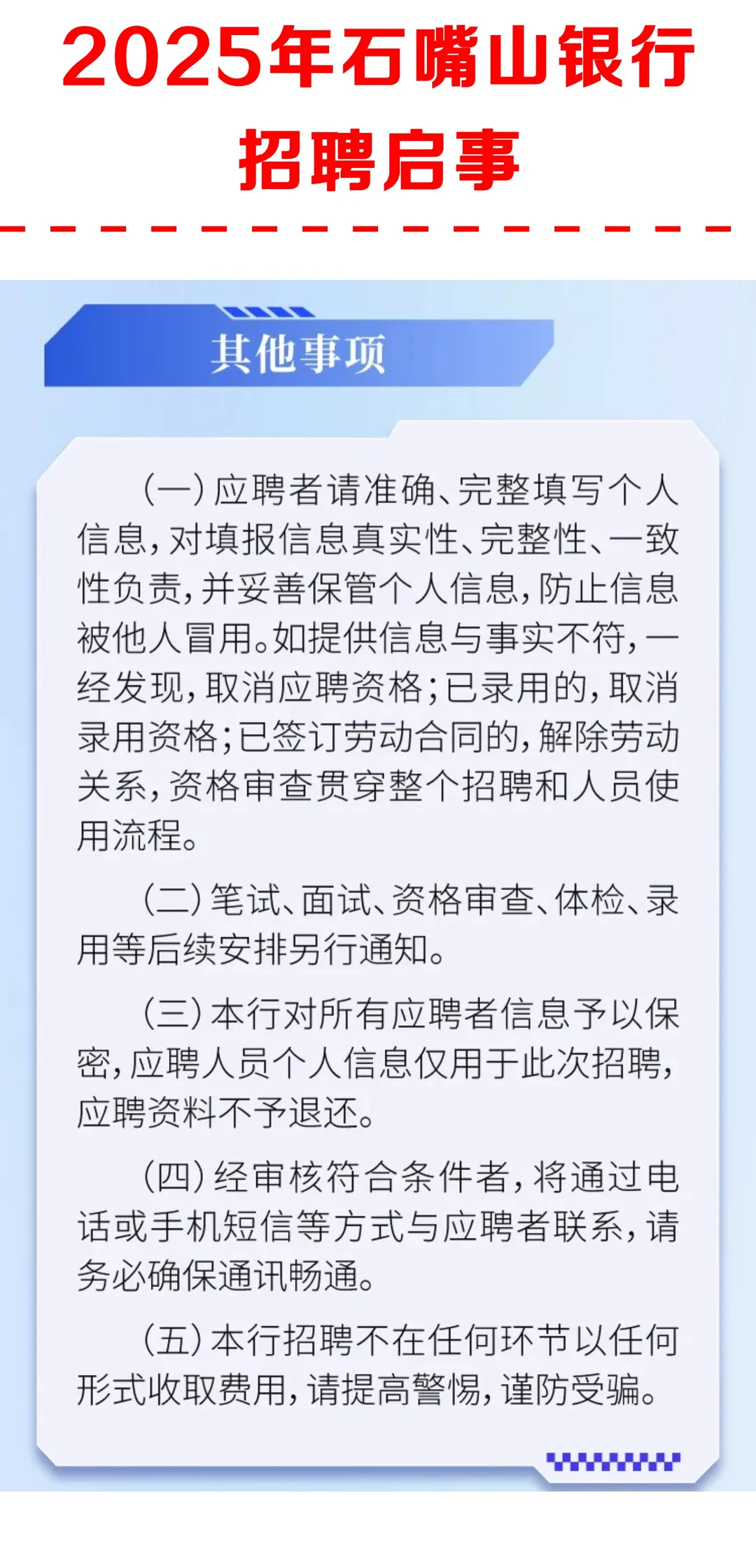 2025年石嘴山银行招聘启事

其他事项

（一）应聘者请准确、完整填写个人信息，对填报信息真实性、完整性、一致性负责，并妥善保管个人信息，防止信息被他人冒用。如提供信息与事实不符，一经发现，取消应聘资格；已录用的，取消录用资格；已签订劳动合同的，解除劳动关系，资格审查贯穿整个招聘和人员使用流程。

（二）笔试、面试、资格审查、体检、录用等后续安排另行通知。

（三）本行对所有应聘者信息予以保密，应聘人员个人信息仅用于此次招聘，应聘资料不予退还。

（四）经审核符合条件者，将通过电话或手机短信等方式与应聘者联系，请务必确保通讯畅通。

（五）本行招聘不在任何环节以任何形式收取费用，请提高警惕，谨防受骗。